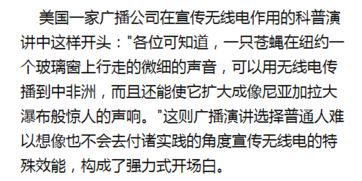 美国一家广播公司在宣传无线电作用的科普演讲中这样开头："各位可知道，一只苍蝇在纽约一个玻璃窗上行走的微细的声音，可以用无线电传播到中非洲，而且还能使它扩大成像尼亚加拉大瀑布般惊人的声响。"这则广播演讲选择普通人难以想像也不会去付诸实践的角度宣传无线电的特殊效能，构成了强力式开场白。